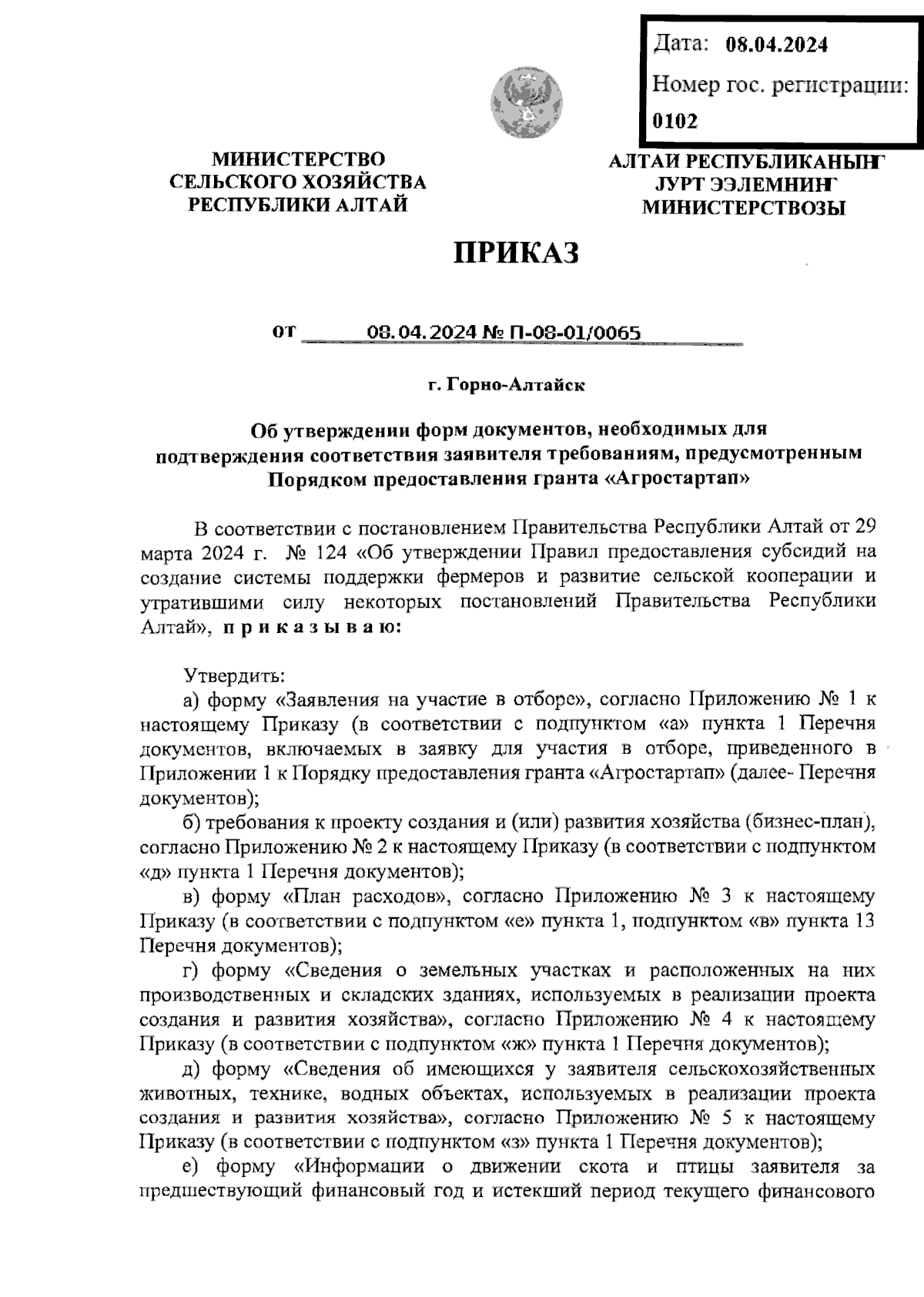 Дата: 08.04.2024
Номер гос. регистрации:
0102

МИНИСТЕРСТВО СЕЛЬСКОГО ХОЗЯЙСТВА РЕСПУБЛИКИ АЛТАЙ

АЛТАЙ РЕСПУБЛИКАНЫҤ ЈУРТ ЭЭЛЕМНИҤ МИНИСТЕРСТВОЗЫ

ПРИКАЗ

от 08.04.2024 № П-08-01/0065

г. Горно-Алтайск

Об утверждении форм документов, необходимых для подтверждения соответствия заявителя требованиям, предусмотренным Порядком предоставления гранта «Агростартап»

В соответствии с постановлением Правительства Республики Алтай от 29 марта 2024 г. № 124 «Об утверждении Правил предоставления субсидий на создание системы поддержки фермеров и развитие сельской кооперации и утратившими силу некоторых постановлений Правительства Республики Алтай», п р и к а з ы в а ю:

Утвердить:

а) форму «Заявления на участие в отборе», согласно Приложению № 1 к настоящему Приказу (в соответствии с подпунктом «а» пункта 1 Перечня документов, включаемых в заявку для участия в отборе, приведенного в Приложении 1 к Порядку предоставления гранта «Агростартап» (далее- Перечня документов);

б) требования к проекту создания и (или) развития хозяйства (бизнес-план), согласно Приложению № 2 к настоящему Приказу (в соответствии с подпунктом «д» пункта 1 Перечня документов);

в) форму «План расходов», согласно Приложению № 3 к настоящему Приказу (в соответствии с подпунктом «е» пункта 1, подпунктом «в» пункта 13 Перечня документов);

г) форму «Сведения о земельных участках и расположенных на них производственных и складских зданиях, используемых в реализации проекта создания и развития хозяйства», согласно Приложению № 4 к настоящему Приказу (в соответствии с подпунктом «ж» пункта 1 Перечня документов);

д) форму «Сведения об имеющихся у заявителя сельскохозяйственных животных, технике, водных объектах, используемых в реализации проекта создания и развития хозяйства», согласно Приложению № 5 к настоящему Приказу (в соответствии с подпунктом «з» пункта 1 Перечня документов);

е) форму «Информации о движении скота и птицы заявителя за предшествующий финансовый год и истекший период текущего финансового